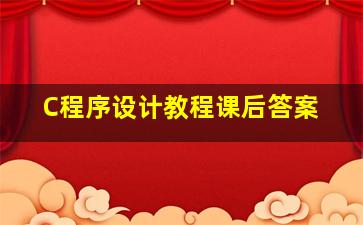 C程序设计教程课后答案